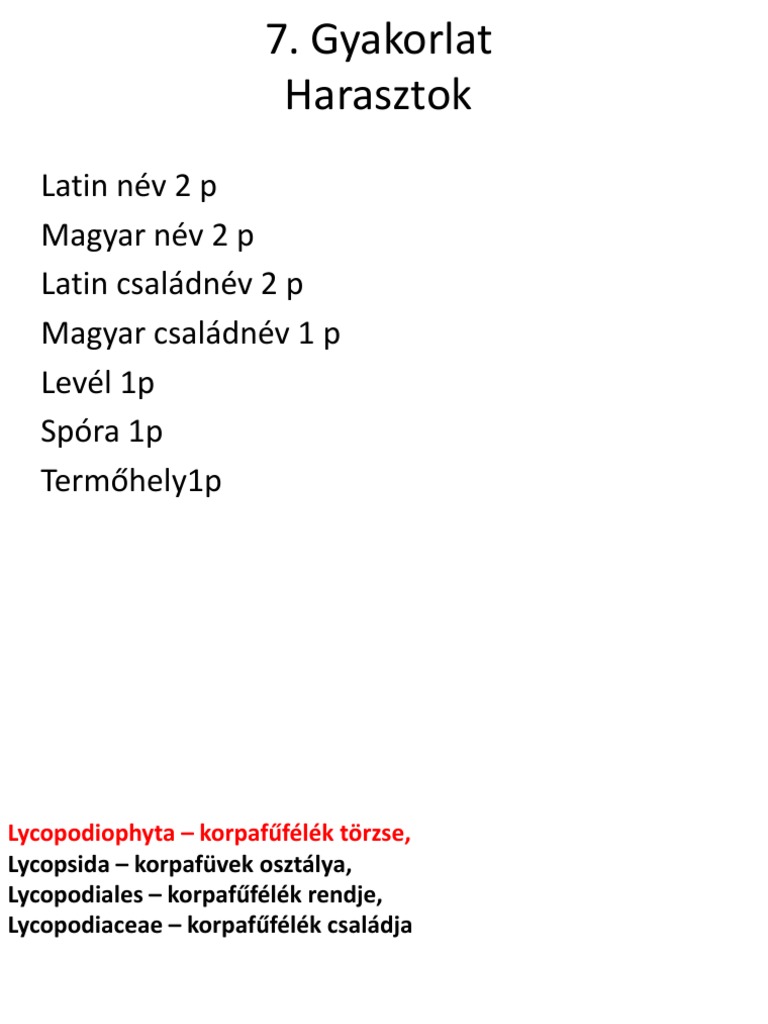 7. Gyakorlat
Harasztok

Latin név 2 p
Magyar név 2 p
Latin családnév 2 p
Magyar családnév 1 p
Levél 1p
Spóra 1p
Termőhely1p

Lycopodiophyta – korpafűfélék törzse,
Lycopsida – korpafüvek osztálya,
Lycopodiales – korpafűfélék rendje,
Lycopodiaceae – korpafűfélék családja